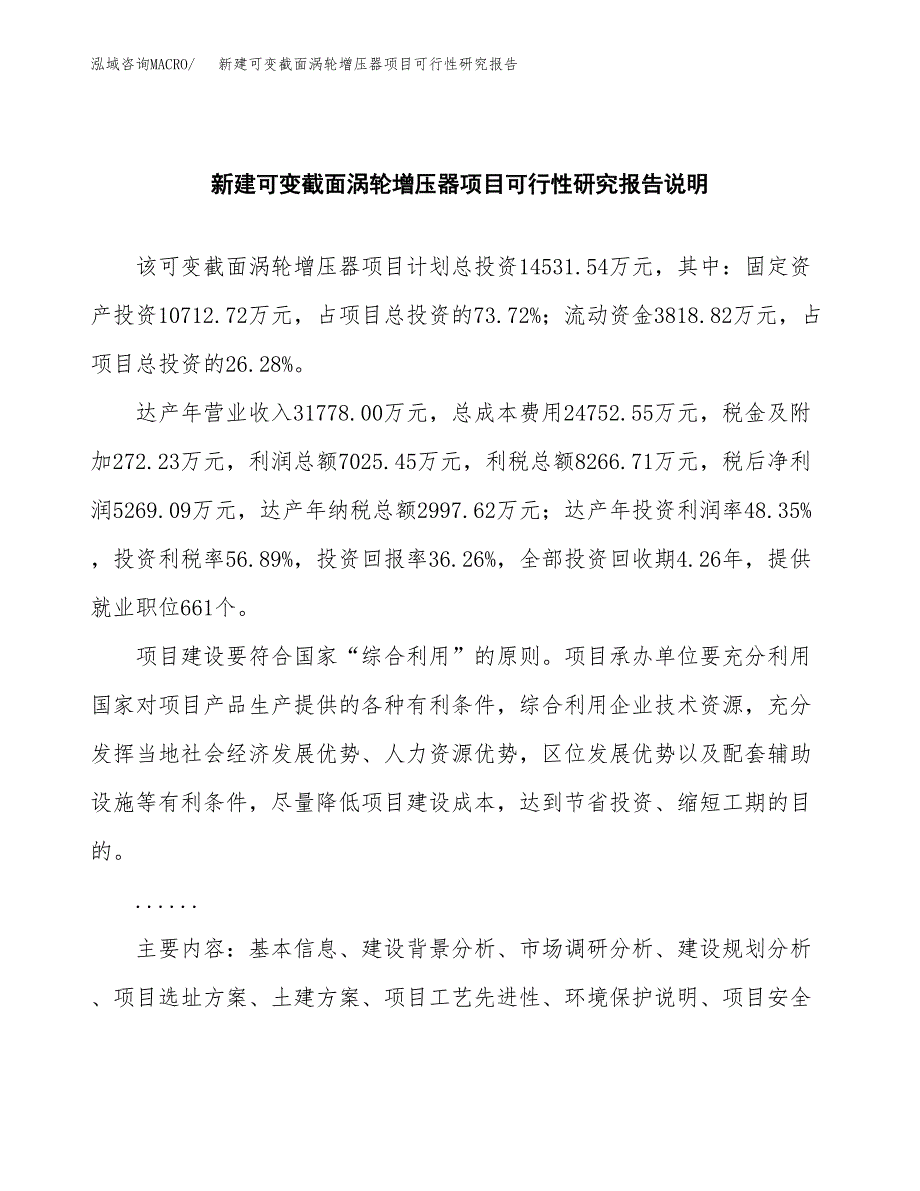 泓域咨询MACRO/　新建可变截面涡轮增压器项目可行性研究报告

新建可变截面涡轮增压器项目可行性研究报告说明

该可变截面涡轮增压器项目计划总投资14531.54万元，其中：固定资产投资10712.72万元，占项目总投资的73.72%；流动资金3818.82万元，占项目总投资的26.28%。

达产年营业收入31778.00万元，总成本费用24752.55万元，税金及附加272.23万元，利润总额7025.45万元，利税总额8266.71万元，税后净利润5269.09万元，达产年纳税总额2997.62万元；达产年投资利润率48.35%，投资利税率56.89%，投资回报率36.26%，全部投资回收期4.26年，提供就业职位661个。

项目建设要符合国家“综合利用”的原则。项目承办单位要充分利用国家对项目产品生产提供的各种有利条件，综合利用企业技术资源，充分发挥当地社会经济发展优势、人力资源优势，区位发展优势以及配套辅助设施等有利条件，尽量降低项目建设成本，达到节省投资、缩短工期的目的。

......

主要内容：基本信息、建设背景分析、市场调研分析、建设规划分析、项目选址方案、土建方案、项目工艺先进性、环境保护说明、项目安全